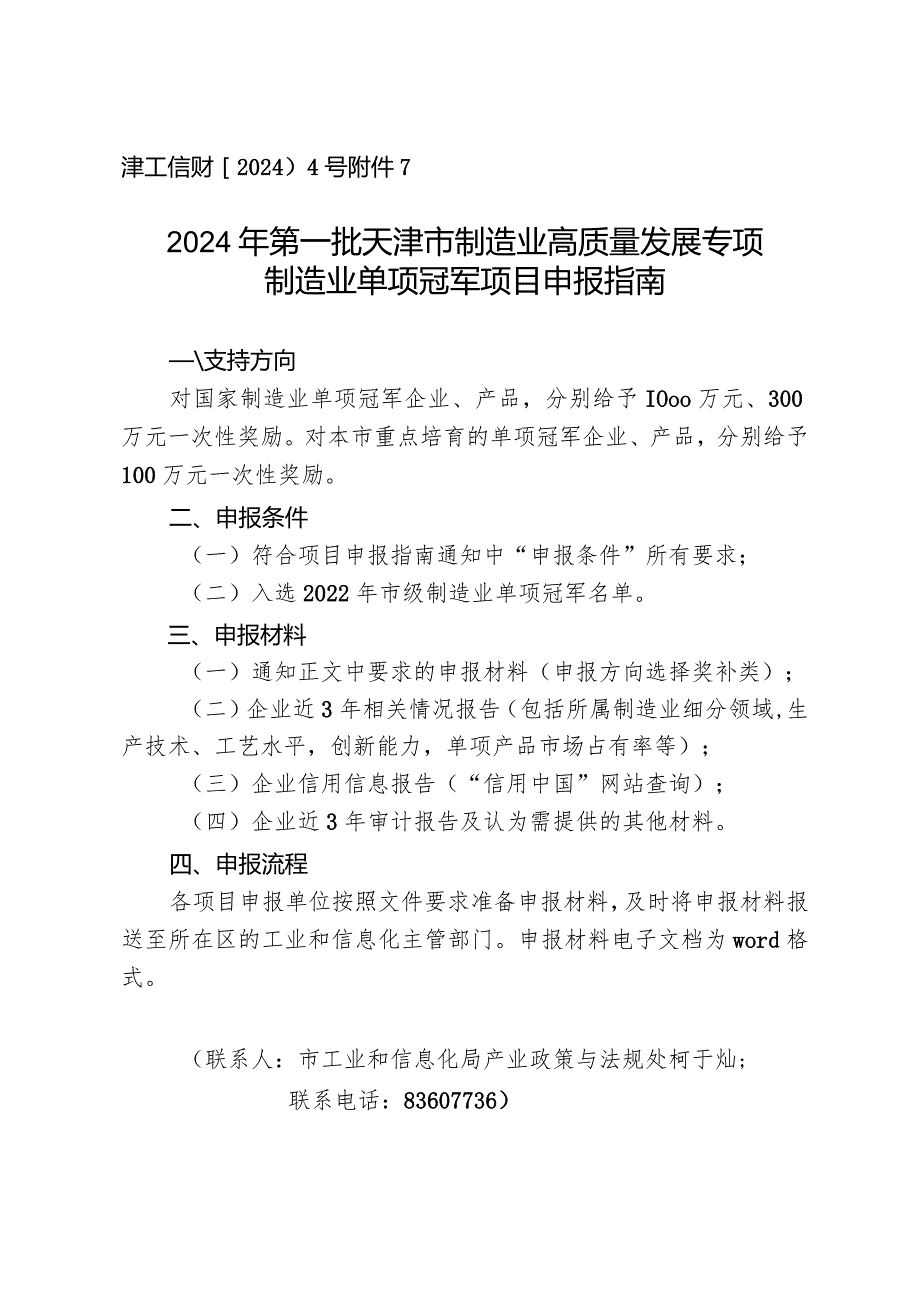 津工信财［2024）4号附件7

2024年第一批天津市制造业高质量发展专项
制造业单项冠军项目申报指南

一\支持方向

对国家制造业单项冠军企业、产品，分别给予IOoo万元、300万元一次性奖励。对本市重点培育的单项冠军企业、产品，分别给予100万元一次性奖励。

二、申报条件

（一）符合项目申报指南通知中“申报条件”所有要求；

（二）入选2022年市级制造业单项冠军名单。

三、申报材料

（一）通知正文中要求的申报材料（申报方向选择奖补类）；

（二）企业近3年相关情况报告（包括所属制造业细分领域,生产技术、工艺水平，创新能力，单项产品市场占有率等）；

（三）企业信用信息报告（“信用中国”网站查询）；

（四）企业近3年审计报告及认为需提供的其他材料。

四、申报流程

各项目申报单位按照文件要求准备申报材料，及时将申报材料报送至所在区的工业和信息化主管部门。申报材料电子文档为word格式。

（联系人：市工业和信息化局产业政策与法规处柯于灿；
联系电话：83607736）